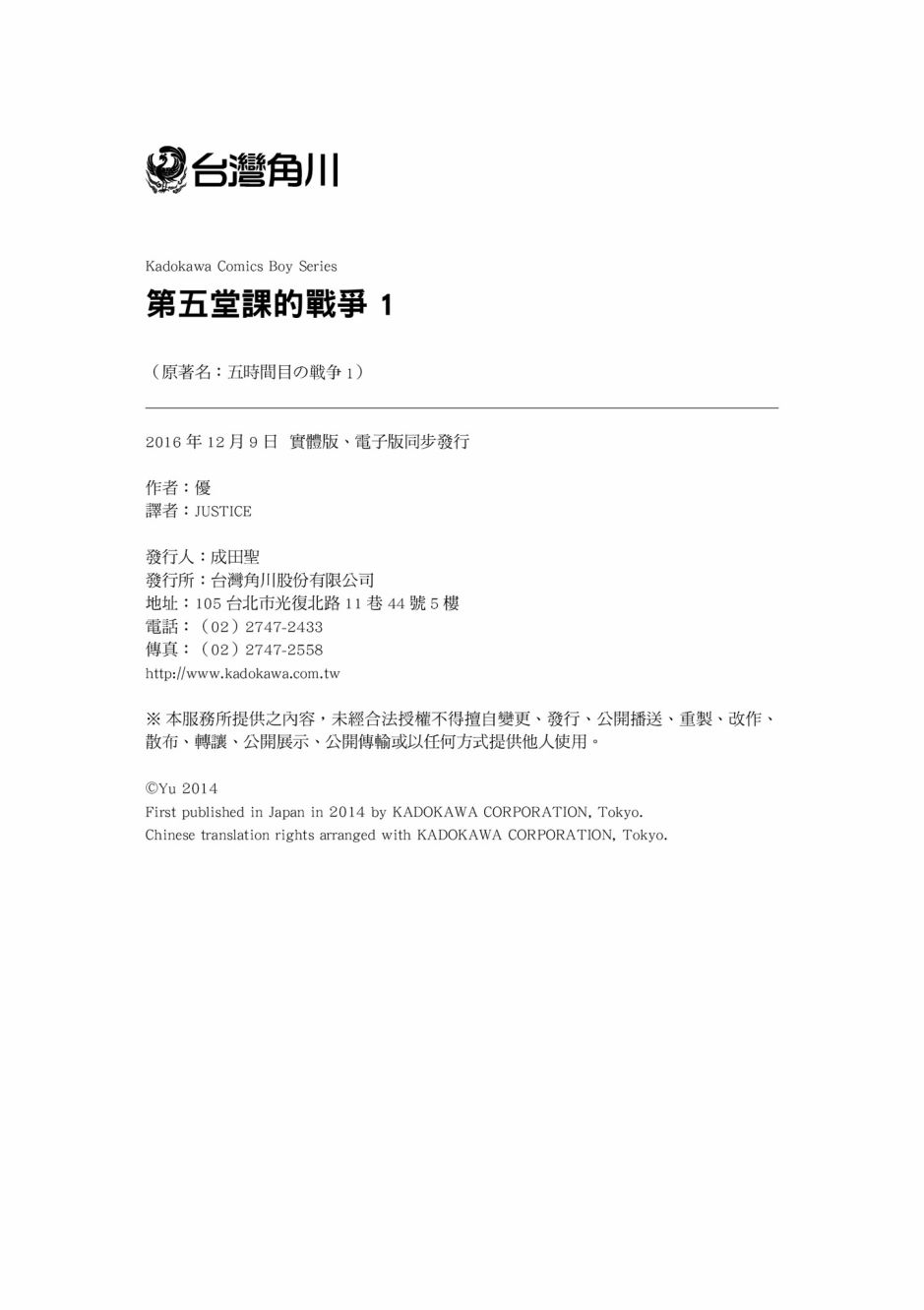 台灣角川

Kadokawa Comics Boy Series

第五堂課的戰爭 1

（原著名：五時間目の戦争 1）

2016 年 12 月 9 日 實體版、電子版同步發行

作者：優
譯者：JUSTICE

發行人：成田聖
發行所：台灣角川股份有限公司
地址：105 台北市光復北路 11 巷 44 號 5 樓
電話：（02）2747-2433
傳真：（02）2747-2558
http://www.kadokawa.com.tw

※ 本服務所提供之內容，未經合法授權不得擅自變更、發行、公開播送、重製、改作、散布、轉讓、公開展示、公開傳輸或以任何方式提供他人使用。

©Yu 2014
First published in Japan in 2014 by KADOKAWA CORPORATION, Tokyo.
Chinese translation rights arranged with KADOKAWA CORPORATION, Tokyo.